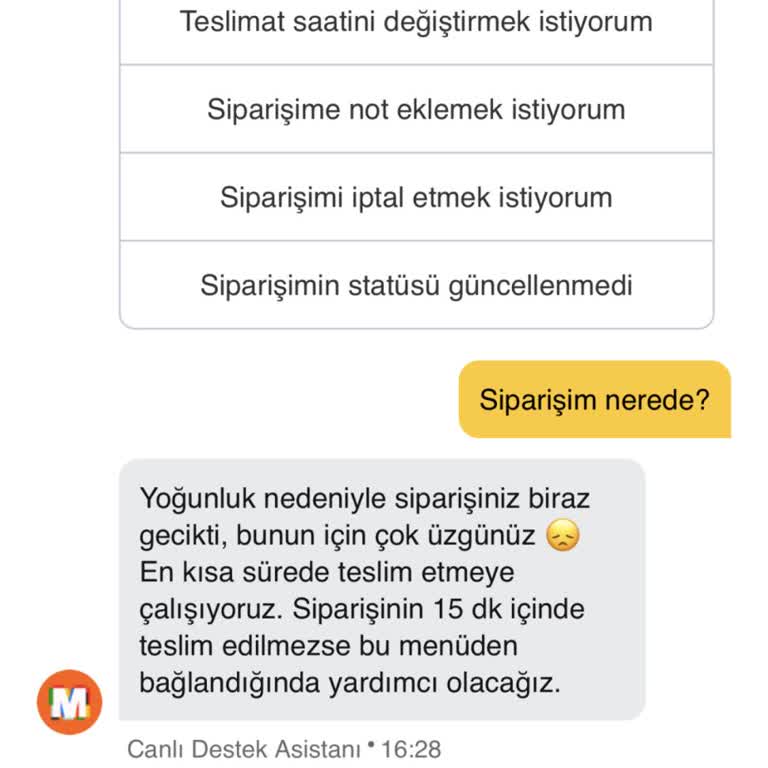 Teslimat saatini değiştirmek istiyorum

Siparişime not eklemek istiyorum

Siparişimi iptal etmek istiyorum

Siparişimin statüsü güncellenmedi

Siparişim nerede?

Yoğunluk nedeniyle siparişiniz biraz gecikti, bunun için çok üzgünüz 😞 En kısa sürede teslim etmeye çalışıyoruz. Siparişinin 15 dk içinde teslim edilmezse bu menüden bağlandığında yardımcı olacağız.

M

Canlı Destek Asistanı • 16:28